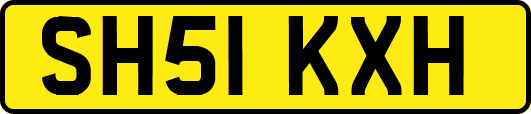 SH51 KXH